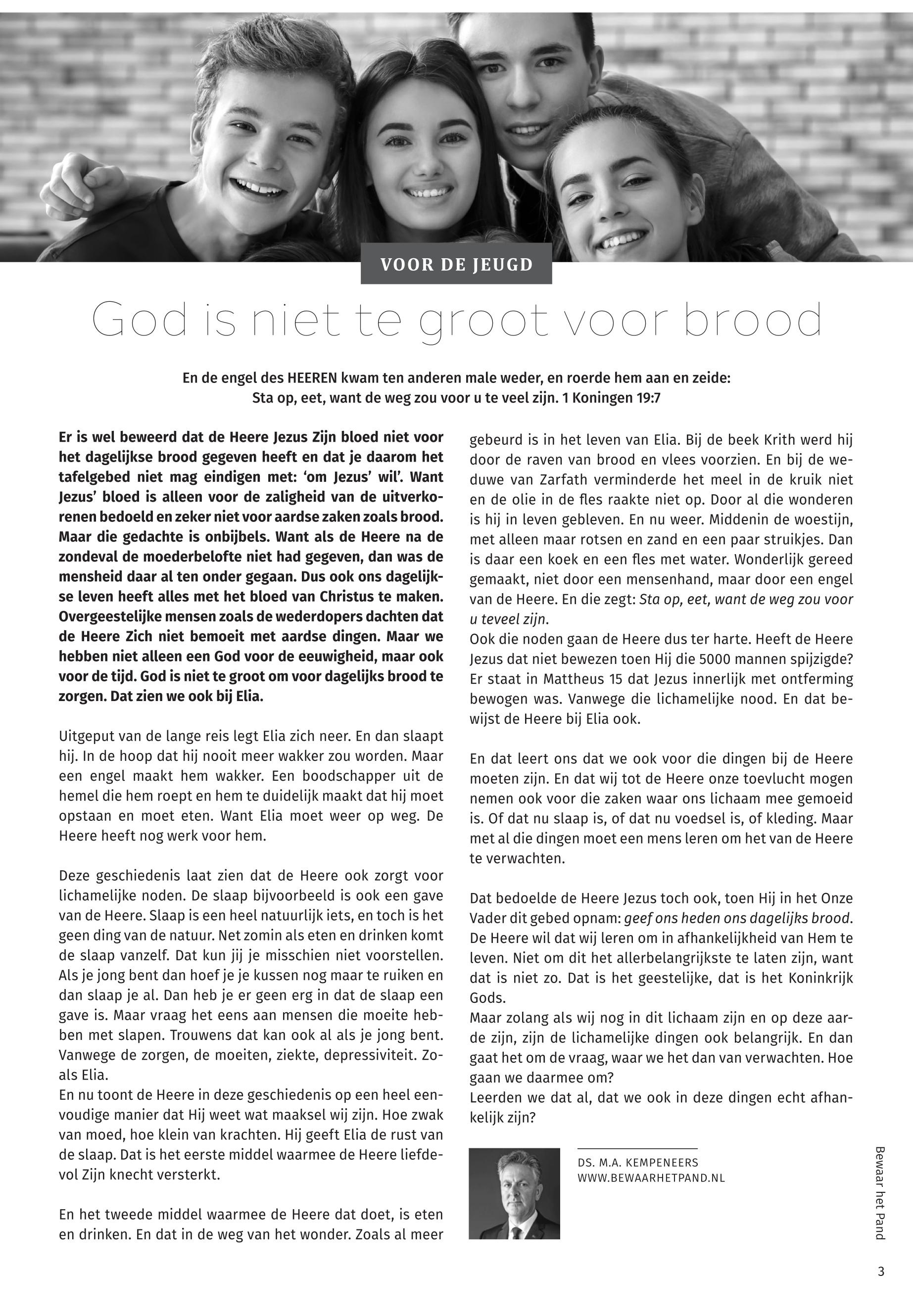 VOOR DE JEUGD

God is niet te groot voor brood

En de engel des HEEREN kwam ten anderen male weder, en roerde hem aan en zeide: Sta op, eet, want de weg zou voor u te veel zijn. 1 Koningen 19:7

Er is wel beweerd dat de Heere Jezus Zijn bloed niet voor het dagelijkse brood gegeven heeft en dat je daarom het tafelgebed niet mag eindigen met: 'om Jezus' wil'. Want Jezus' bloed is alleen voor de zaligheid van de uitverkorenen bedoeld en zeker niet voor aardse zaken zoals brood. Maar die gedachte is onbijbels. Want als de Heere na de zondeval de moederbelofte niet had gegeven, dan was de mensheid daar al ten onder gegaan. Dus ook ons dagelijkse leven heeft alles met het bloed van Christus te maken. Overgeestelijke mensen zoals de wederdopers dachten dat de Heere Zich niet bemoeit met aardse dingen. Maar we hebben niet alleen een God voor de eeuwigheid, maar ook voor de tijd. God is niet te groot om voor dagelijks brood te zorgen. Dat zien we ook bij Elia.

Uitgeput van de lange reis legt Elia zich neer. En dan slaapt hij. In de hoop dat hij nooit meer wakker zou worden. Maar een engel maakt hem wakker. Een boodschapper uit de hemel die hem roept en hem te duidelijk maakt dat hij moet opstaan en moet eten. Want Elia moet weer op weg. De Heere heeft nog werk voor hem.

Deze geschiedenis laat zien dat de Heere ook zorgt voor lichamelijke noden. De slaap bijvoorbeeld is ook een gave van de Heere. Slaap is een heel natuurlijk iets, en toch is het geen ding van de natuur. Net zomin als eten en drinken komt de slaap vanzelf. Dat kun jij je misschien niet voorstellen. Als je jong bent dan hoef je je kussen nog maar te ruiken en dan slaap je al. Dan heb je er geen erg in dat de slaap een gave is. Maar vraag het eens aan mensen die moeite hebben met slapen. Trouwens dat kan ook al als je jong bent. Vanwege de zorgen, de moeiten, ziekte, depressiviteit. Zoals Elia.
En nu toont de Heere in deze geschiedenis op een heel eenvoudige manier dat Hij weet wat maaksel wij zijn. Hoe zwak van moed, hoe klein van krachten. Hij geeft Elia de rust van de slaap. Dat is het eerste middel waarmee de Heere liefdevol Zijn knecht versterkt.

En het tweede middel waarmee de Heere dat doet, is eten en drinken. En dat in de weg van het wonder. Zoals al meer gebeurd is in het leven van Elia. Bij de beek Krith werd hij door de raven van brood en vlees voorzien. En bij de weduwe van Zarfath verminderde het meel in de kruik niet en de olie in de fles raakte niet op. Door al die wonderen is hij in leven gebleven. En nu weer. Middenin de woestijn, met alleen maar rotsen en zand en een paar struikjes. Dan is daar een koek en een fles met water. Wonderlijk gereed gemaakt, niet door een mensenhand, maar door een engel van de Heere. En die zegt: Sta op, eet, want de weg zou voor u teveel zijn.
Ook die noden gaan de Heere dus ter harte. Heeft de Heere Jezus dat niet bewezen toen Hij die 5000 mannen spijzigde? Er staat in Mattheus 15 dat Jezus innerlijk met ontferming bewogen was. Vanwege die lichamelijke nood. En dat bewijst de Heere bij Elia ook.

En dat leert ons dat we ook voor die dingen bij de Heere moeten zijn. En dat wij tot de Heere onze toevlucht mogen nemen ook voor die zaken waar ons lichaam mee gemoeid is. Of dat nu slaap is, of dat nu voedsel is, of kleding. Maar met al die dingen moet een mens leren om het van de Heere te verwachten.

Dat bedoelde de Heere Jezus toch ook, toen Hij in het Onze Vader dit gebed opnam: geef ons heden ons dagelijks brood. De Heere wil dat wij leren om in afhankelijkheid van Hem te leven. Niet om dit het allerbelangrijkste te laten zijn, want dat is niet zo. Dat is het geestelijke, dat is het Koninkrijk Gods.
Maar zolang als wij nog in dit lichaam zijn en op deze aarde zijn, zijn de lichamelijke dingen ook belangrijk. En dan gaat het om de vraag, waar we het dan van verwachten. Hoe gaan we daarmee om?
Leerden we dat al, dat we ook in deze dingen echt afhankelijk zijn?

DS. M.A. KEMPENEERS
WWW.BEWAARHETPAND.NL

Bewaar het Pand

3